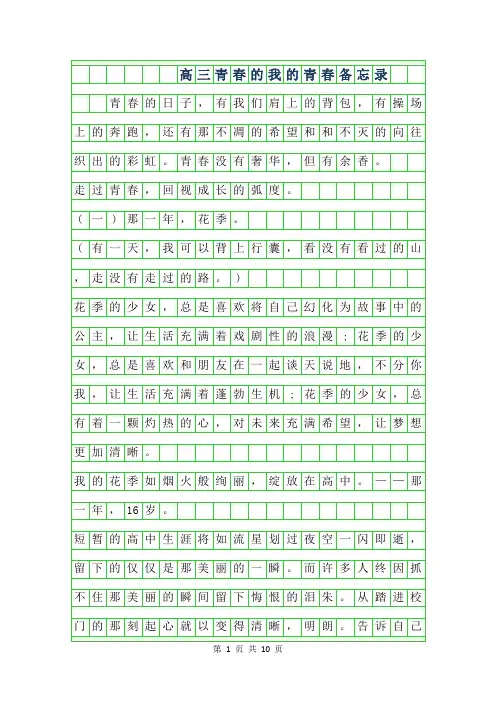 高三青春的我的青春备忘录

青春的日子，有我们肩上的背包，有操场上的奔跑，还有那不凋的希望和和不灭的向往织出的彩虹。青春没有奢华，但有余香。

走过青春，回视成长的弧度。

（一）那一年，花季。

（有一天，我可以背上行囊，看没有看过的山，走没有走过的路。）

花季的少女，总是喜欢将自己幻化为故事中的公主，让生活充满着戏剧性的浪漫；花季的少女，总是喜欢和朋友在一起谈天说地，不分你我，让生活充满着蓬勃生机；花季的少女，总有着一颗灼热的心，对未来充满希望，让梦想更加清晰。

我的花季如烟火般绚丽，绽放在高中。——那一年，16岁。

短暂的高中生涯将如流星划过夜空一闪即逝，留下的仅仅是那美丽的一瞬。而许多人终因抓不住那美丽的瞬间留下悔恨的泪朱。从踏进校门的那刻起心就以变得清晰，明朗。告诉自己

第 1 页 共 10 页